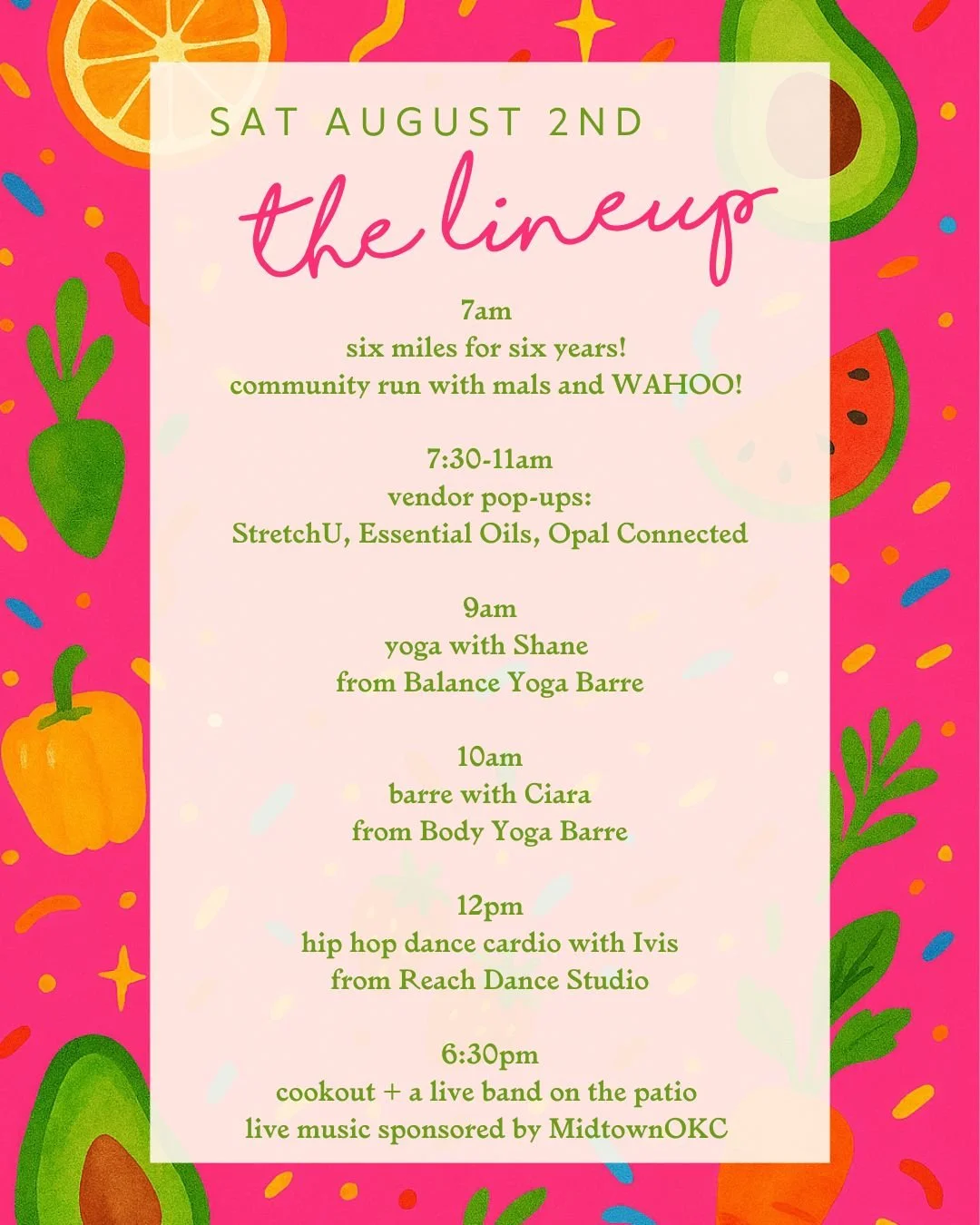 SAT AUGUST 2ND

the lineup

7am
six miles for six years!
community run with mals and WAHOO!

7:30-11am
vendor pop-ups:
StretchU, Essential Oils, Opal Connected

9am
yoga with Shane
from Balance Yoga Barre

10am
barre with Ciara
from Body Yoga Barre

12pm
hip hop dance cardio with Ivis
from Reach Dance Studio

6:30pm
cookout + a live band on the patio
live music sponsored by MidtownOKC